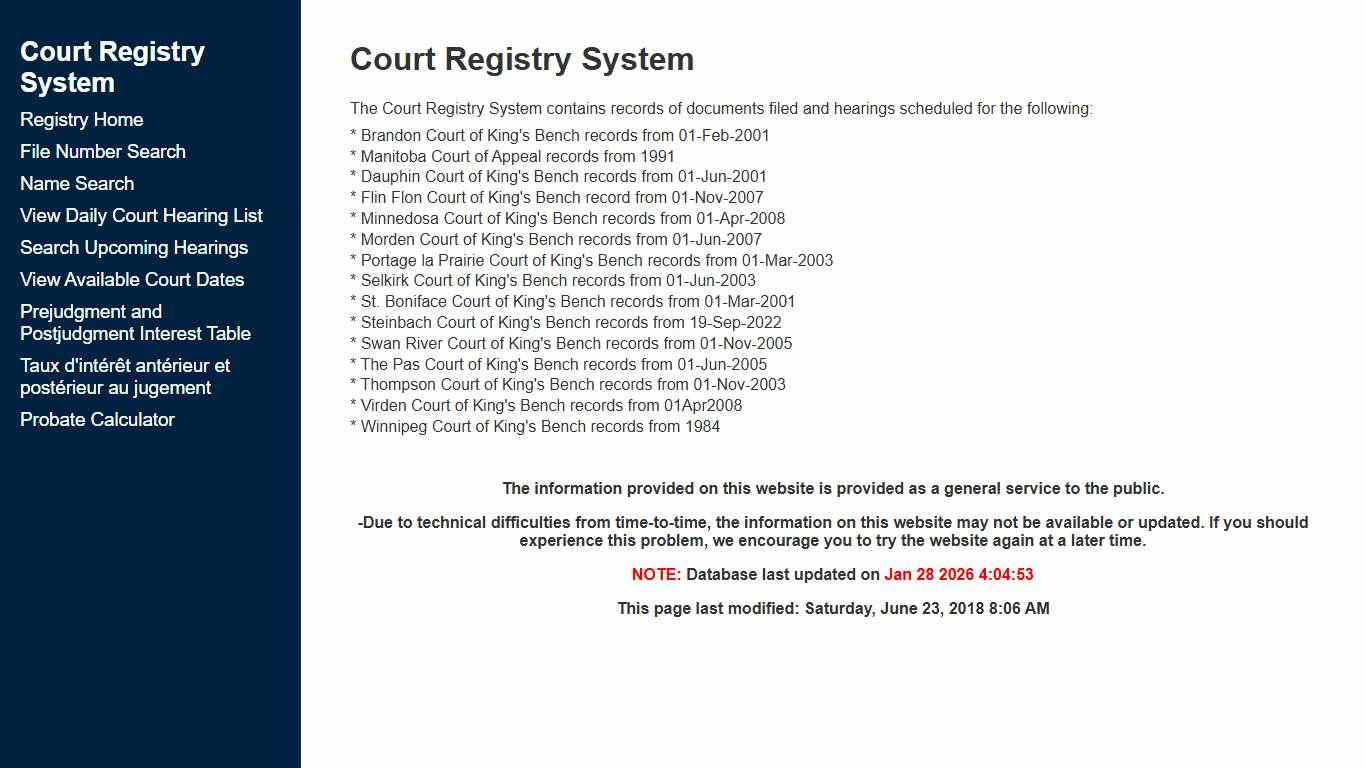 Court Registry System

Registry Home
File Number Search
Name Search
View Daily Court Hearing List
Search Upcoming Hearings
View Available Court Dates
Prejudgment and Postjudgment Interest Table
Taux d'intérêt antérieur et postérieur au jugement
Probate Calculator

Court Registry System

The Court Registry System contains records of documents filed and hearings scheduled for the following:

* Brandon Court of King's Bench records from 01-Feb-2001
* Manitoba Court of Appeal records from 1991
* Dauphin Court of King's Bench records from 01-Jun-2001
* Flin Flon Court of King's Bench record from 01-Nov-2007
* Minnedosa Court of King's Bench records from 01-Apr-2008
* Morden Court of King's Bench records from 01-Jun-2007
* Portage la Prairie Court of King's Bench records from 01-Mar-2003
* Selkirk Court of King's Bench records from 01-Jun-2003
* St. Boniface Court of King's Bench records from 01-Mar-2001
* Steinbach Court of King's Bench records from 19-Sep-2022
* Swan River Court of King's Bench records from 01-Nov-2005
* The Pas Court of King's Bench records from 01-Jun-2005
* Thompson Court of King's Bench records from 01-Nov-2003
* Virden Court of King's Bench records from 01Apr2008
* Winnipeg Court of King's Bench records from 1984

The information provided on this website is provided as a general service to the public.

-Due to technical difficulties from time-to-time, the information on this website may not be available or updated. If you should experience this problem, we encourage you to try the website again at a later time.

NOTE: Database last updated on Jan 28 2026 4:04:53

This page last modified: Saturday, June 23, 2018 8:06 AM